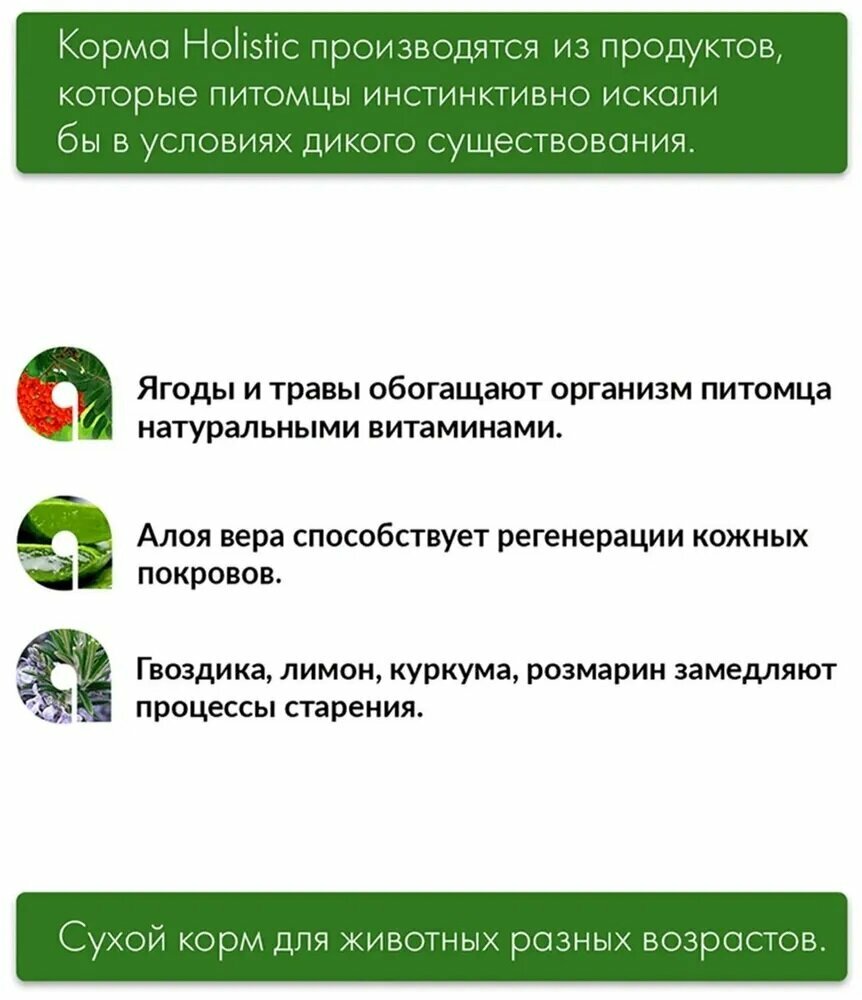 Корма Holistic производятся из продуктов, которые питомцы инстинктивно искали бы в условиях дикого существования.

Ягоды и травы обогащают организм питомца натуральными витаминами.

Алоя вера способствует регенерации кожных покровов.

Гвоздика, лимон, куркума, розмарин замедляют процессы старения.

Сухой корм для животных разных возрастов.